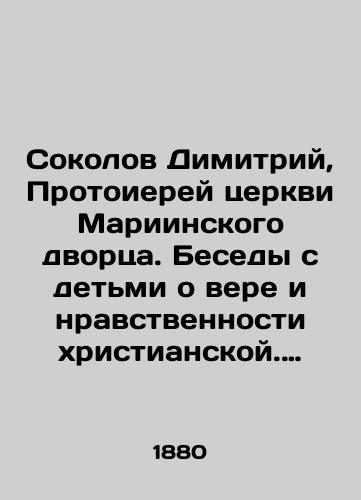 Соколов Димитрий, Протоиерей церкви Мариинского дворца. Беседы с детьми о вере и нравственности христианской....

1880